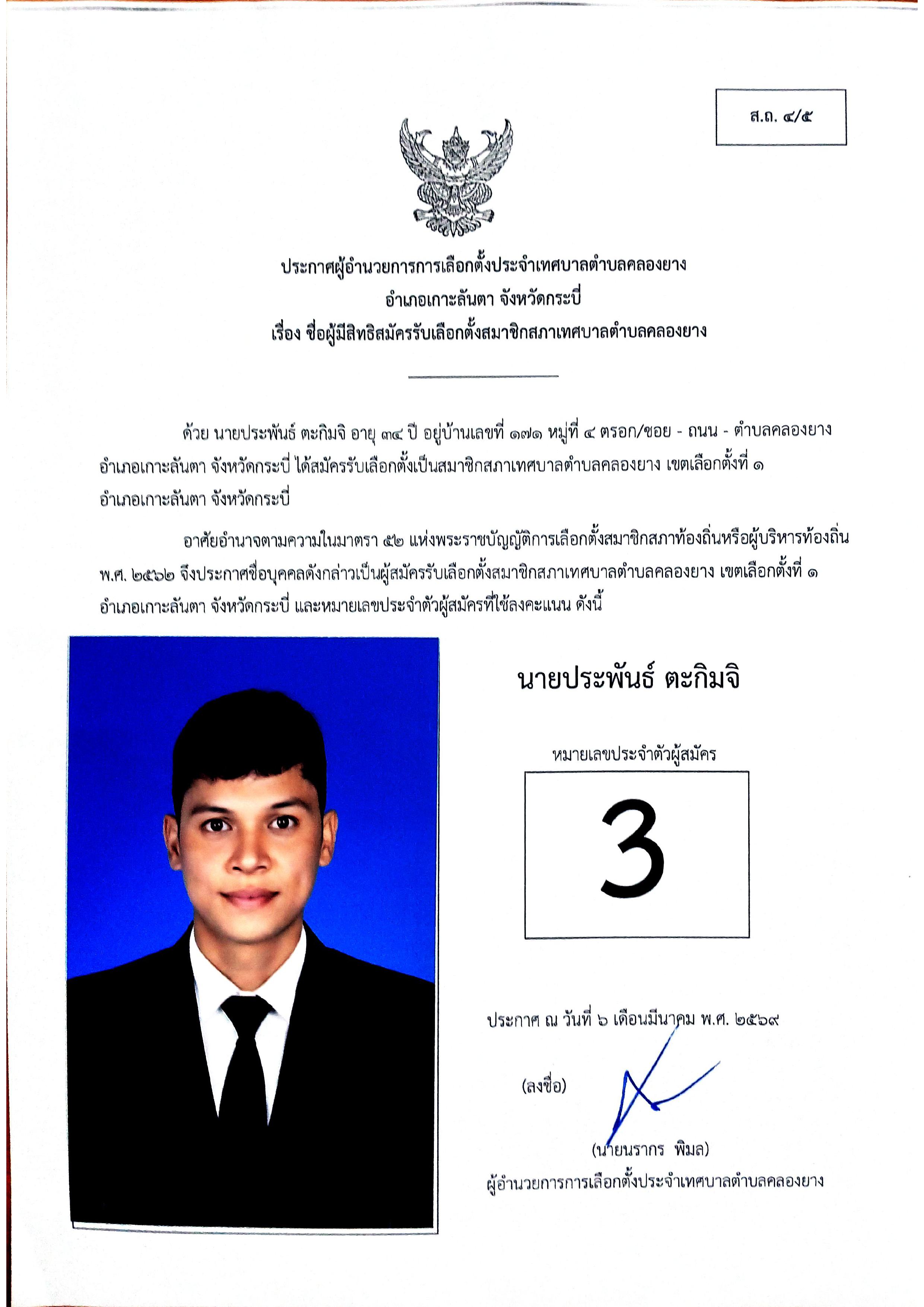 ส.ถ. ๔/๕

ประกาศผู้อำนวยการการเลือกตั้งประจำเทศบาลตำบลคลองยาง
อำเภอเกาะลันตา จังหวัดกระบี่
เรื่อง ชื่อผู้มีสิทธิสมัครรับเลือกตั้งสมาชิกสภาเทศบาลตำบลคลองยาง

ด้วย นายประพันธ์ ตะกิมจิ อายุ ๓๔ ปี อยู่บ้านเลขที่ ๑๗๑ หมู่ที่ ๔ ตรอก/ซอย - ถนน - ตำบลคลองยาง อำเภอเกาะลันตา จังหวัดกระบี่ ได้สมัครรับเลือกตั้งเป็นสมาชิกสภาเทศบาลตำบลคลองยาง เขตเลือกตั้งที่ ๑ อำเภอเกาะลันตา จังหวัดกระบี่

อาศัยอำนาจตามความในมาตรา ๕๒ แห่งพระราชบัญญัติการเลือกตั้งสมาชิกสภาท้องถิ่นหรือผู้บริหารท้องถิ่น พ.ศ. ๒๕๖๒ จึงประกาศชื่อบุคคลดังกล่าวเป็นผู้สมัครรับเลือกตั้งสมาชิกสภาเทศบาลตำบลคลองยาง เขตเลือกตั้งที่ ๑ อำเภอเกาะลันตา จังหวัดกระบี่ และหมายเลขประจำตัวผู้สมัครที่ใช้ลงคะแนน ดังนี้

นายประพันธ์ ตะกิมจิ

หมายเลขประจำตัวผู้สมัคร

3

ประกาศ ณ วันที่ ๖ เดือนมีนาคม พ.ศ. ๒๕๖๙

(ลงชื่อ)

(นายนรากร พิมล)
ผู้อำนวยการการเลือกตั้งประจำเทศบาลตำบลคลองยาง